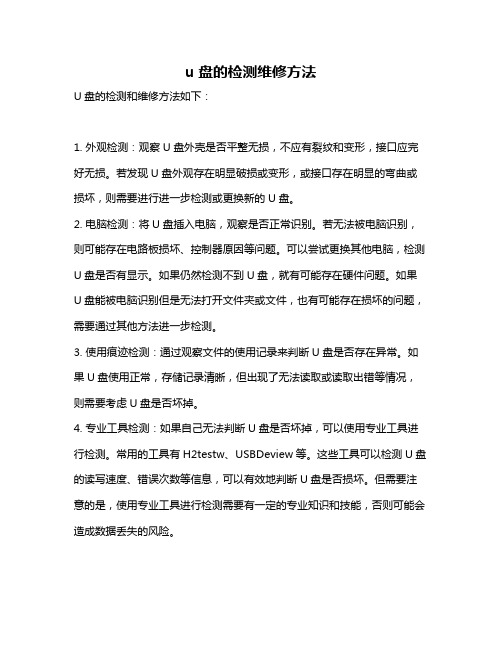 u 盘的检测维修方法

U 盘的检测和维修方法如下：

1. 外观检测：观察 U 盘外壳是否平整无损，不应有裂纹和变形，接口应完好无损。若发现 U 盘外观存在明显破损或变形，或接口存在明显的弯曲或损坏，则需要进行进一步检测或更换新的 U 盘。

2. 电脑检测：将 U 盘插入电脑，观察是否正常识别。若无法被电脑识别，则可能存在电路板损坏、控制器原因等问题。可以尝试更换其他电脑，检测 U 盘是否有显示。如果仍然检测不到 U 盘，就有可能存在硬件问题。如果 U 盘能被电脑识别但是无法打开文件夹或文件，也有可能存在损坏的问题，需要通过其他方法进一步检测。

3. 使用痕迹检测：通过观察文件的使用记录来判断 U 盘是否存在异常。如果 U 盘使用正常，存储记录清晰，但出现了无法读取或读取出错等情况，则需要考虑 U 盘是否坏掉。

4. 专业工具检测：如果自己无法判断 U 盘是否坏掉，可以使用专业工具进行检测。常用的工具有 H2testw、USBDeview 等。这些工具可以检测 U 盘的读写速度、错误次数等信息，可以有效地判断 U 盘是否损坏。但需要注意的是，使用专业工具进行检测需要有一定的专业知识和技能，否则可能会造成数据丢失的风险。